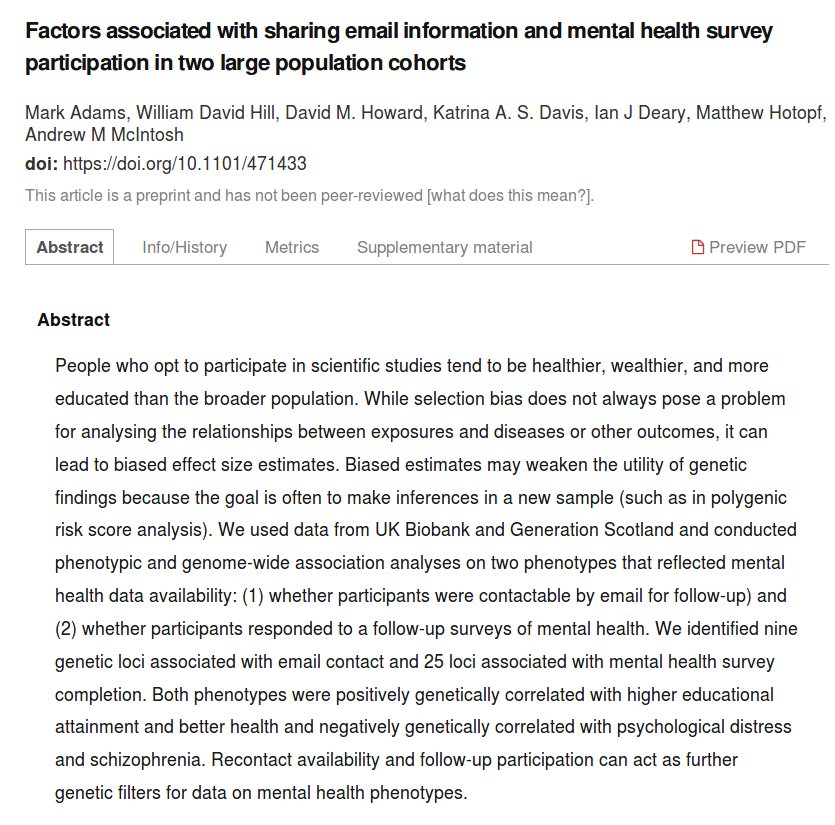 Factors associated with sharing email information and mental health survey participation in two large population cohorts

Mark Adams, William David Hill, David M. Howard, Katrina A. S. Davis, Ian J Deary, Matthew Hotopf, Andrew M McIntosh

doi: https://doi.org/10.1101/471433

This article is a preprint and has not been peer-reviewed [what does this mean?].

Abstract Info/History Metrics Supplementary material Preview PDF

Abstract

People who opt to participate in scientific studies tend to be healthier, wealthier, and more educated than the broader population. While selection bias does not always pose a problem for analysing the relationships between exposures and diseases or other outcomes, it can lead to biased effect size estimates. Biased estimates may weaken the utility of genetic findings because the goal is often to make inferences in a new sample (such as in polygenic risk score analysis). We used data from UK Biobank and Generation Scotland and conducted phenotypic and genome-wide association analyses on two phenotypes that reflected mental health data availability: (1) whether participants were contactable by email for follow-up) and (2) whether participants responded to a follow-up surveys of mental health. We identified nine genetic loci associated with email contact and 25 loci associated with mental health survey completion. Both phenotypes were positively genetically correlated with higher educational attainment and better health and negatively genetically correlated with psychological distress and schizophrenia. Recontact availability and follow-up participation can act as further genetic filters for data on mental health phenotypes.